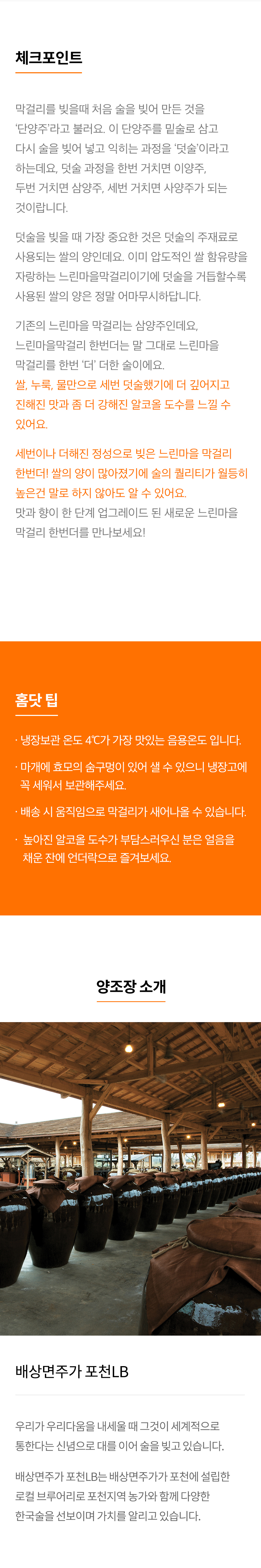 체크포인트

막걸리를 빚을때 처음 술을 빚어 만든 것을 '단양주'라고 불러요. 이 단양주를 밑술로 삼고 다시 술을 빚어 넣고 익히는 과정을 '덧술'이라고 하는데요, 덧술 과정을 한번 거치면 이양주, 두번 거치면 삼양주, 세번 거치면 사양주가 되는 것이랍니다.

덧술을 빚을 때 가장 중요한 것은 덧술의 주재료로 사용되는 쌀의 양인데요. 이미 압도적인 쌀 함유량을 자랑하는 느린마을막걸리이기에 덧술을 거듭할수록 사용된 쌀의 양은 정말 어마무시하답니다.

기존의 느린마을 막걸리는 삼양주인데요, 느린마을막걸리 한번더는 말 그대로 느린마을 막걸리를 한번 '더' 더한 술이에요. 쌀, 누룩, 물만으로 세번 덧술했기에 더 깊어지고 진해진 맛과 좀 더 강해진 알코올 도수를 느낄 수 있어요.

세번이나 더해진 정성으로 빚은 느린마을 막걸리 한번더! 쌀의 양이 많아졌기에 술의 퀄리티가 월등히 높은건 말로 하지 않아도 알 수 있어요. 맛과 향이 한 단계 업그레이드 된 새로운 느린마을 막걸리 한번더를 만나보세요!

홈닷 팁

· 냉장보관 온도 4℃가 가장 맛있는 음용온도 입니다.

· 마개에 효모의 숨구멍이 있어 샐 수 있으니 냉장고에 꼭 세워서 보관해주세요.

· 배송 시 움직임으로 막걸리가 새어나올 수 있습니다.

· 높아진 알코올 도수가 부담스러우신 분은 얼음을 채운 잔에 언더락으로 즐겨보세요.

양조장 소개

배상면주가 포천LB

우리가 우리다움을 내세울 때 그것이 세계적으로 통한다는 신념으로 대를 이어 술을 빚고 있습니다.

배상면주가 포천LB는 배상면주가가 포천에 설립한 로컬 브루어리로 포천지역 농가와 함께 다양한 한국술을 선보이며 가치를 알리고 있습니다.